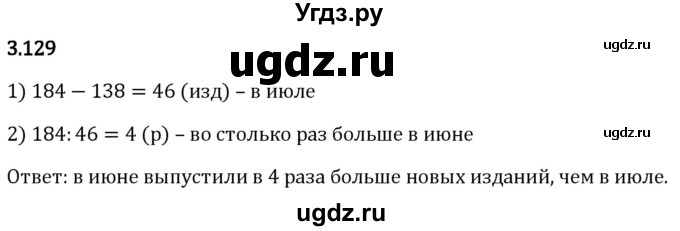 Угдз.ру

3.129

ugdz.ru

ugdz.ru

1) $184 - 138 = 46$ (изд) – в июле

2) $184 : 46 = 4$ (р) – во столько раз больше в июне

ugdz.ru

Ответ: в июне выпустили в 4 раза больше новых изданий, чем в июле.

ugdz.ru